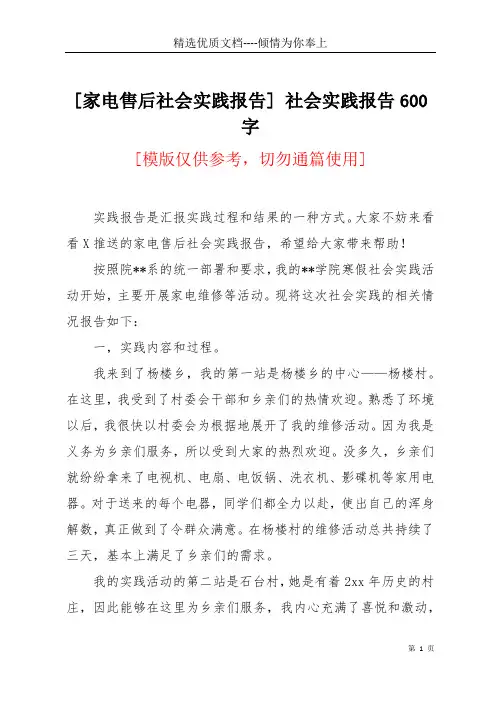 精选优质文档----倾情为你奉上

[家电售后社会实践报告] 社会实践报告 600 字

[模版仅供参考，切勿通篇使用]

实践报告是汇报实践过程和结果的一种方式。大家不妨来看看 X 推送的家电售后社会实践报告，希望给大家带来帮助！

按照院**系的统一部署和要求，我的**学院寒假社会实践活动开始，主要开展家电维修等活动。现将这次社会实践的相关情况报告如下：

一，实践内容和过程。

我来到了杨楼乡，我的第一站是杨楼乡的中心——杨楼村。在这里，我受到了村委会干部和乡亲们的热情欢迎。熟悉了环境以后，我很快以村委会为根据地展开了我的维修活动。因为我是义务为乡亲们服务，所以受到大家的热烈欢迎。没多久，乡亲们就纷纷拿来了电视机、电扇、电饭锅、洗衣机、影碟机等家用电器。对于送来的每个电器，同学们都全力以赴，使出自己的浑身解数，真正做到了令群众满意。在杨楼村的维修活动总共持续了三天，基本上满足了乡亲们的需求。

我的实践活动的第二站是石台村，她是有着 2xx 年历史的村庄，因此能够在这里为乡亲们服务，我内心充满了喜悦和激动，

第 1 页